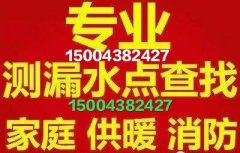 专业
15004382427
测漏水点查找
15004382427
家庭 供暖 消防